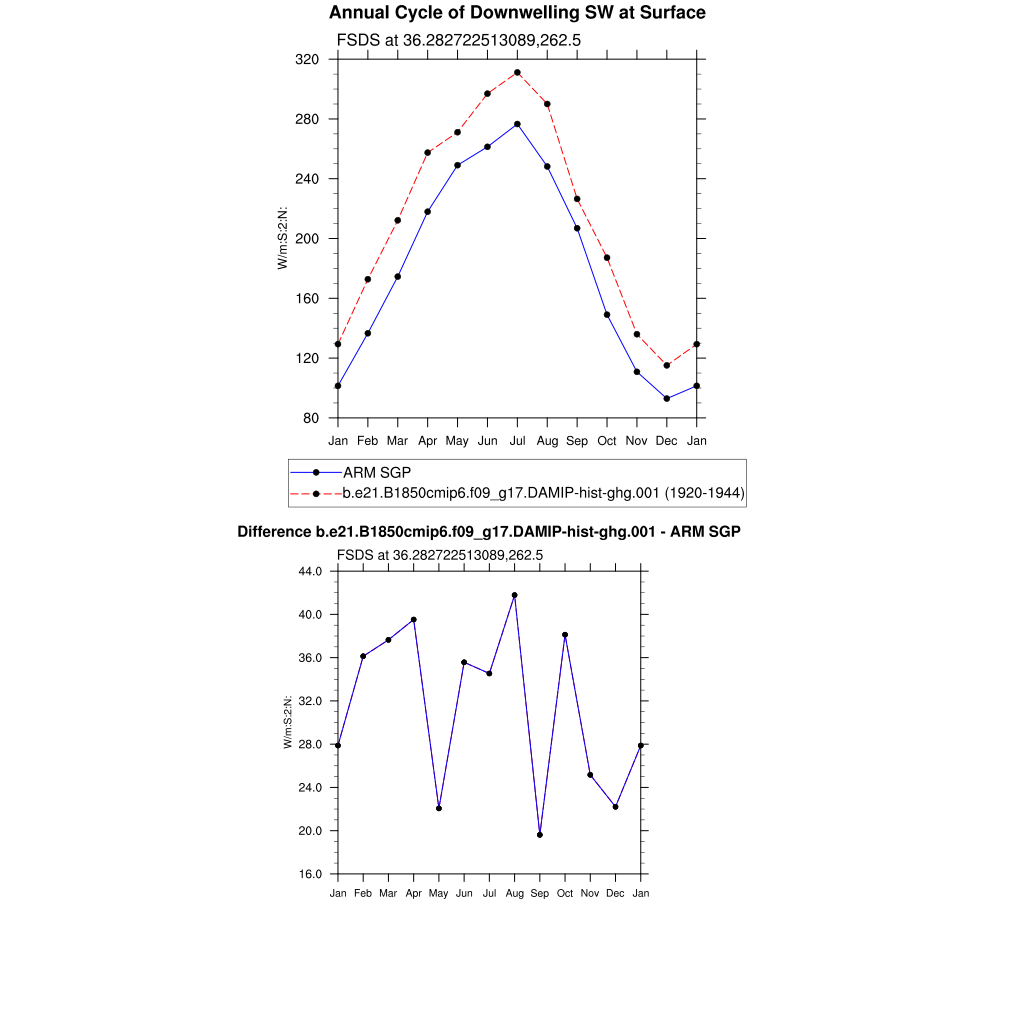 Annual Cycle of Downwelling SW at Surface

FSDS at 36.282722513089,262.5

W/m:S:2:N:

320
280
240
200
160
120
80

Jan Feb Mar Apr May Jun Jul Aug Sep Oct Nov Dec Jan

ARM SGP
b.e21.B1850cmip6.f09_g17.DAMIP-hist-ghg.001 (1920-1944)

Difference b.e21.B1850cmip6.f09_g17.DAMIP-hist-ghg.001 - ARM SGP

FSDS at 36.282722513089,262.5

W/m:S:2:N:

44.0
40.0
36.0
32.0
28.0
24.0
20.0
16.0

Jan Feb Mar Apr May Jun Jul Aug Sep Oct Nov Dec Jan